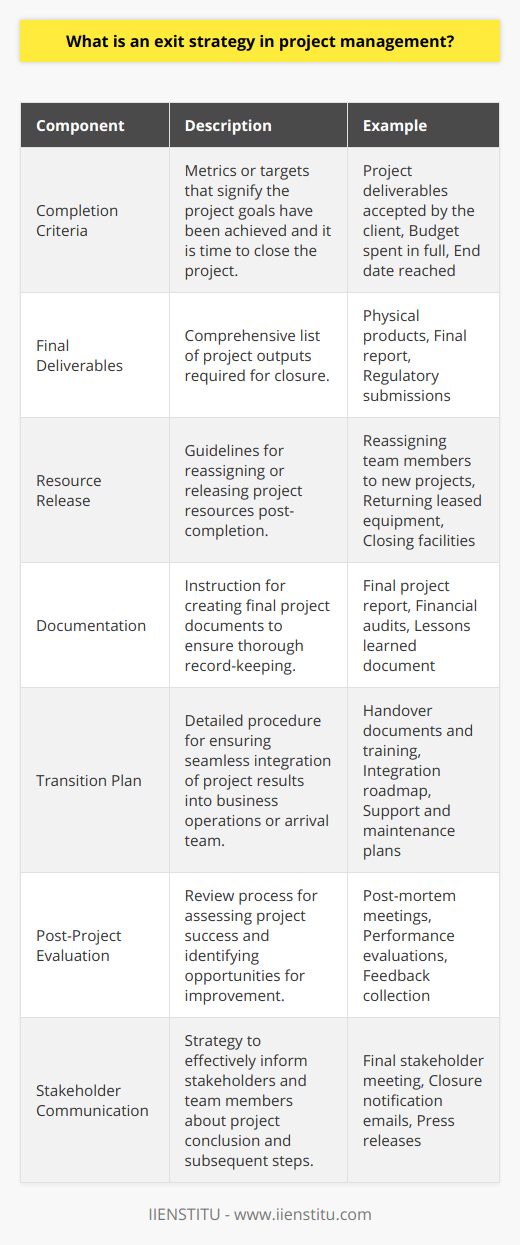 What is an exit strategy in project management?

| Component | Description | Example |
|---|---|---|
| Completion Criteria | Metrics or targets that signify the project goals have been achieved and it is time to close the project. | Project deliverables accepted by the client, Budget spent in full, End date reached |
| Final Deliverables | Comprehensive list of project outputs required for closure. | Physical products, Final report, Regulatory submissions |
| Resource Release | Guidelines for reassigning or releasing project resources post-completion. | Reassigning team members to new projects, Returning leased equipment, Closing facilities |
| Documentation | Instruction for creating final project documents to ensure thorough record-keeping. | Final project report, Financial audits, Lessons learned document |
| Transition Plan | Detailed procedure for ensuring seamless integration of project results into business operations or arrival team. | Handover documents and training, Integration roadmap, Support and maintenance plans |
| Post-Project Evaluation | Review process for assessing project success and identifying opportunities for improvement. | Post-mortem meetings, Performance evaluations, Feedback collection |
| Stakeholder Communication | Strategy to effectively inform stakeholders and team members about project conclusion and subsequent steps. | Final stakeholder meeting, Closure notification emails, Press releases |

IIENSTITU - www.iienstitu.com